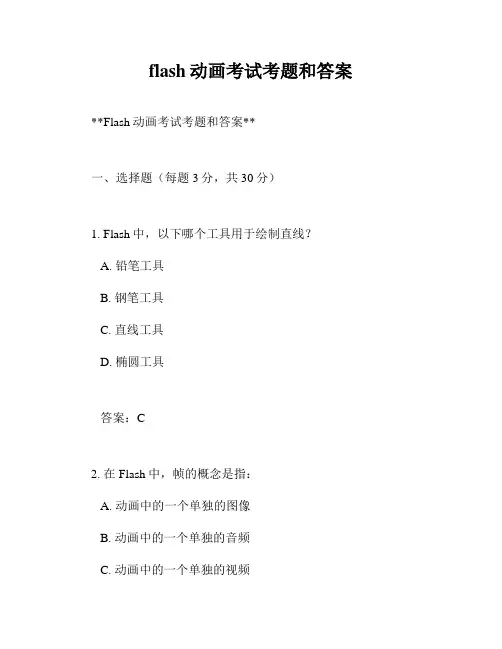 flash 动画考试考题和答案

**Flash 动画考试考题和答案**

一、选择题（每题 3 分，共 30 分）

1. Flash 中，以下哪个工具用于绘制直线？

A. 铅笔工具

B. 钢笔工具

C. 直线工具

D. 椭圆工具

答案：C

2. 在 Flash 中，帧的概念是指：

A. 动画中的一个单独的图像

B. 动画中的一个单独的音频

C. 动画中的一个单独的视频